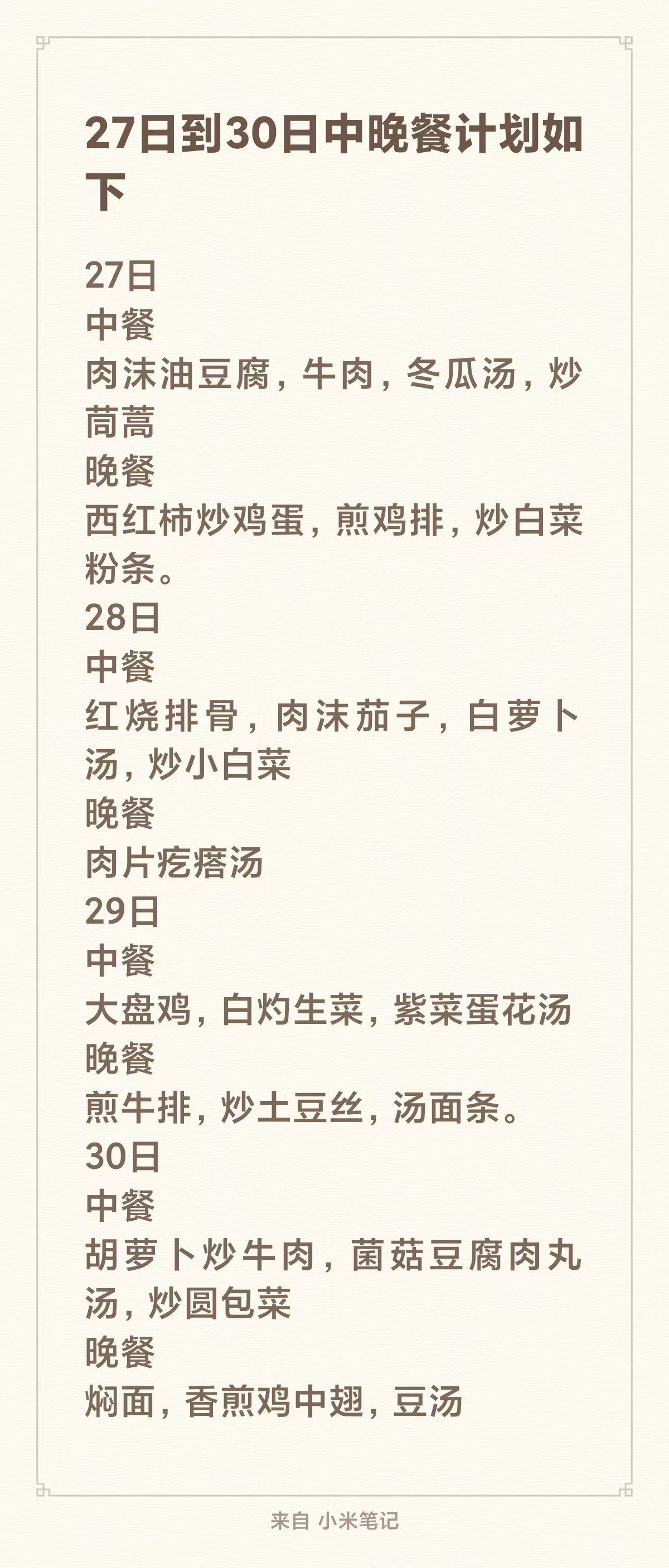 27日到30日中晚餐计划如下

27日
中餐
肉沫油豆腐，牛肉，冬瓜汤，炒茼蒿
晚餐
西红柿炒鸡蛋，煎鸡排，炒白菜粉条。
28日
中餐
红烧排骨，肉沫茄子，白萝卜汤，炒小白菜
晚餐
肉片疙瘩汤
29日
中餐
大盘鸡，白灼生菜，紫菜蛋花汤
晚餐
煎牛排，炒土豆丝，汤面条。
30日
中餐
胡萝卜炒牛肉，菌菇豆腐肉丸汤，炒圆包菜
晚餐
焖面，香煎鸡中翅，豆汤

来自 小米笔记